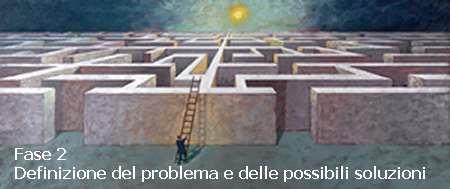 Fase 2
Definizione del problema e delle possibili soluzioni